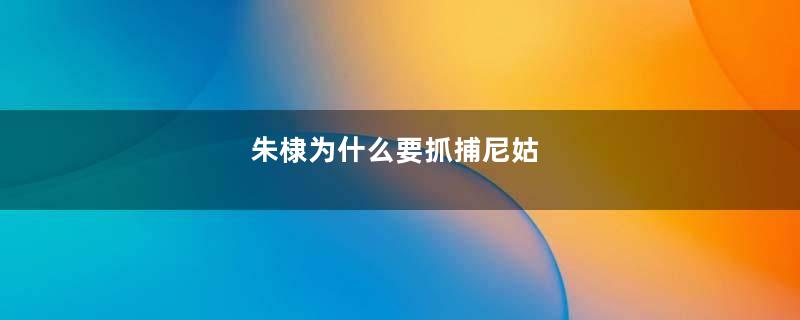 朱棣为什么要抓捕尼姑